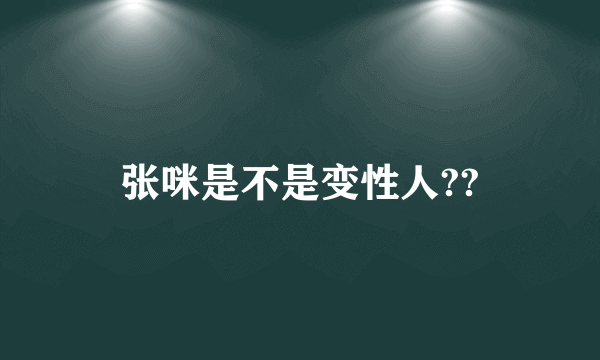 张咪是不是变性人??